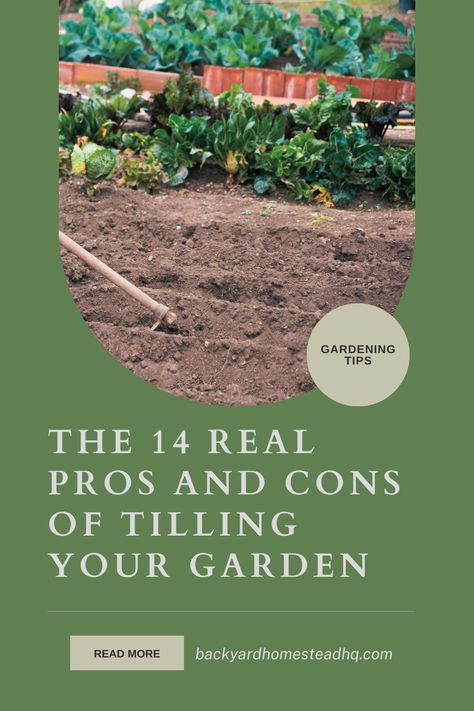 GARDENING TIPS

THE 14 REAL PROS AND CONS OF TILLING YOUR GARDEN

READ MORE

backyardhomesteadhq.com